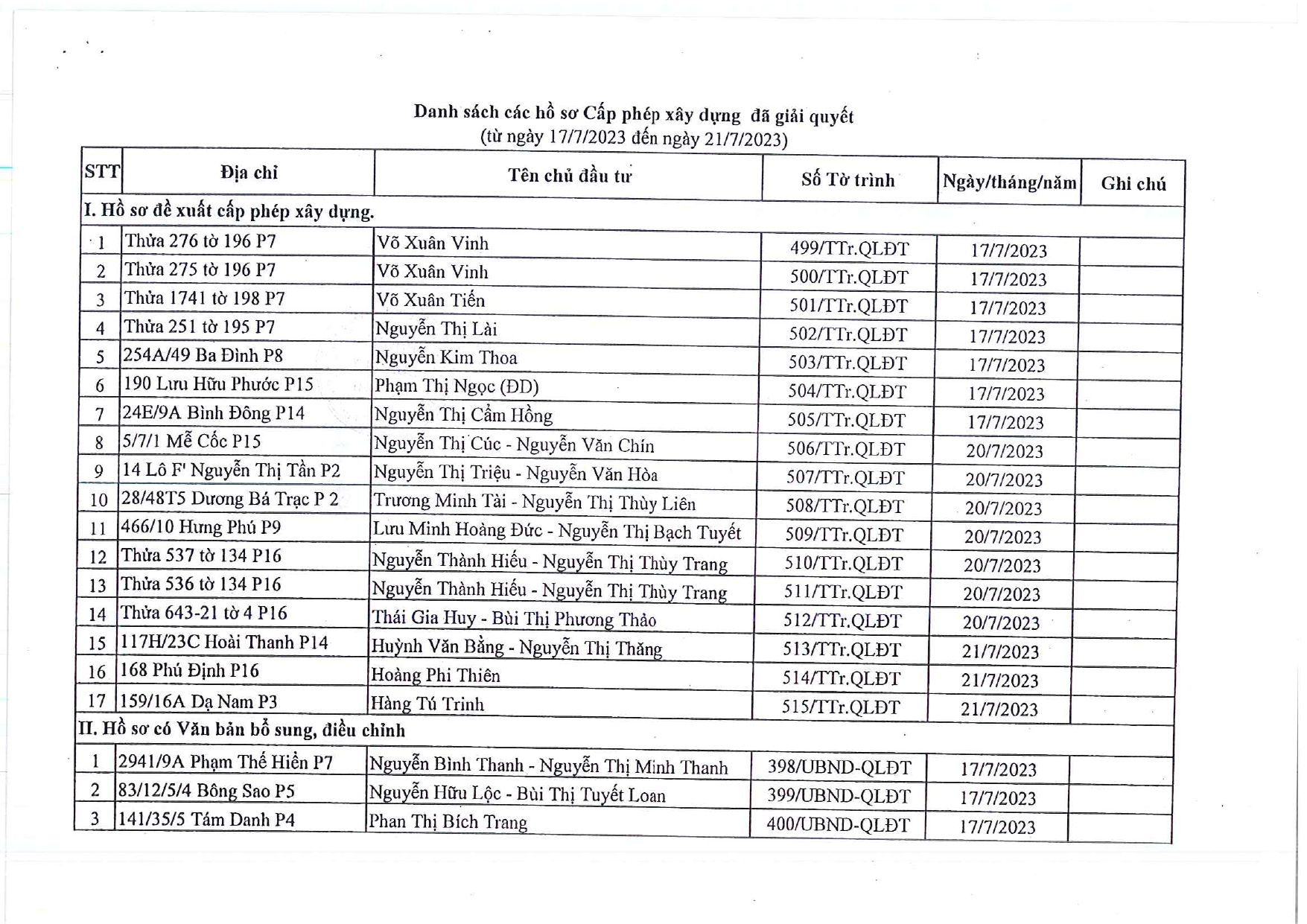 Danh sách các hồ sơ Cấp phép xây dựng đã giải quyết
(từ ngày 17/7/2023 đến ngày 21/7/2023)

| STT | Địa chỉ | Tên chủ đầu tư | Số Tờ trình | Ngày/tháng/năm | Ghi chú |
|---|---|---|---|---|---|
| I. Hồ sơ đề xuất cấp phép xây dựng. | | | | | |
| 1 | Thửa 276 tờ 196 P7 | Võ Xuân Vinh | 499/TTr.QLĐT | 17/7/2023 | |
| 2 | Thửa 275 tờ 196 P7 | Võ Xuân Vinh | 500/TTr.QLĐT | 17/7/2023 | |
| 3 | Thửa 1741 tờ 198 P7 | Võ Xuân Tiến | 501/TTr.QLĐT | 17/7/2023 | |
| 4 | Thửa 251 tờ 195 P7 | Nguyễn Thị Lài | 502/TTr.QLĐT | 17/7/2023 | |
| 5 | 254A/49 Ba Đình P8 | Nguyễn Kim Thoa | 503/TTr.QLĐT | 17/7/2023 | |
| 6 | 190 Lưu Hữu Phước P15 | Phạm Thị Ngọc (ĐD) | 504/TTr.QLĐT | 17/7/2023 | |
| 7 | 24E/9A Bình Đông P14 | Nguyễn Thị Cẩm Hồng | 505/TTr.QLĐT | 17/7/2023 | |
| 8 | 5/7/1 Mễ Cốc P15 | Nguyễn Thị Cúc - Nguyễn Văn Chín | 506/TTr.QLĐT | 20/7/2023 | |
| 9 | 14 Lô F' Nguyễn Thị Tần P2 | Nguyễn Thị Triệu - Nguyễn Văn Hòa | 507/TTr.QLĐT | 20/7/2023 | |
| 10 | 28/48T5 Dương Bá Trạc P 2 | Trương Minh Tài - Nguyễn Thị Thùy Liên | 508/TTr.QLĐT | 20/7/2023 | |
| 11 | 466/10 Hưng Phú P9 | Lưu Minh Hoàng Đức - Nguyễn Thị Bạch Tuyết | 509/TTr.QLĐT | 20/7/2023 | |
| 12 | Thửa 537 tờ 134 P16 | Nguyễn Thành Hiếu - Nguyễn Thị Thùy Trang | 510/TTr.QLĐT | 20/7/2023 | |
| 13 | Thửa 536 tờ 134 P16 | Nguyễn Thành Hiếu - Nguyễn Thị Thùy Trang | 511/TTr.QLĐT | 20/7/2023 | |
| 14 | Thửa 643-21 tờ 4 P16 | Thái Gia Huy - Bùi Thị Phương Thảo | 512/TTr.QLĐT | 20/7/2023 | |
| 15 | 117H/23C Hoài Thanh P14 | Huỳnh Văn Bằng - Nguyễn Thị Thăng | 513/TTr.QLĐT | 21/7/2023 | |
| 16 | 168 Phú Định P16 | Hoàng Phi Thiên | 514/TTr.QLĐT | 21/7/2023 | |
| 17 | 159/16A Dạ Nam P3 | Hàng Tú Trinh | 515/TTr.QLĐT | 21/7/2023 | |
| II. Hồ sơ có Văn bản bổ sung, điều chỉnh | | | | | |
| 1 | 2941/9A Phạm Thế Hiển P7 | Nguyễn Bình Thanh - Nguyễn Thị Minh Thanh | 398/UBND-QLĐT | 17/7/2023 | |
| 2 | 83/12/5/4 Bông Sao P5 | Nguyễn Hữu Lộc - Bùi Thị Tuyết Loan | 399/UBND-QLĐT | 17/7/2023 | |
| 3 | 141/35/5 Tám Danh P4 | Phan Thị Bích Trang | 400/UBND-QLĐT | 17/7/2023 | |